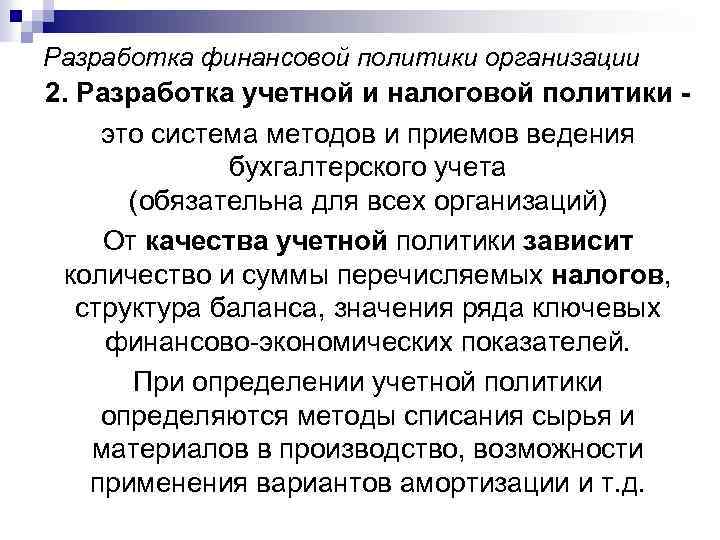 Разработка финансовой политики организации

2. Разработка учетной и налоговой политики -

это система методов и приемов ведения бухгалтерского учета (обязательна для всех организаций)

От качества учетной политики зависит количество и суммы перечисляемых налогов, структура баланса, значения ряда ключевых финансово-экономических показателей.

При определении учетной политики определяются методы списания сырья и материалов в производство, возможности применения вариантов амортизации и т.д.